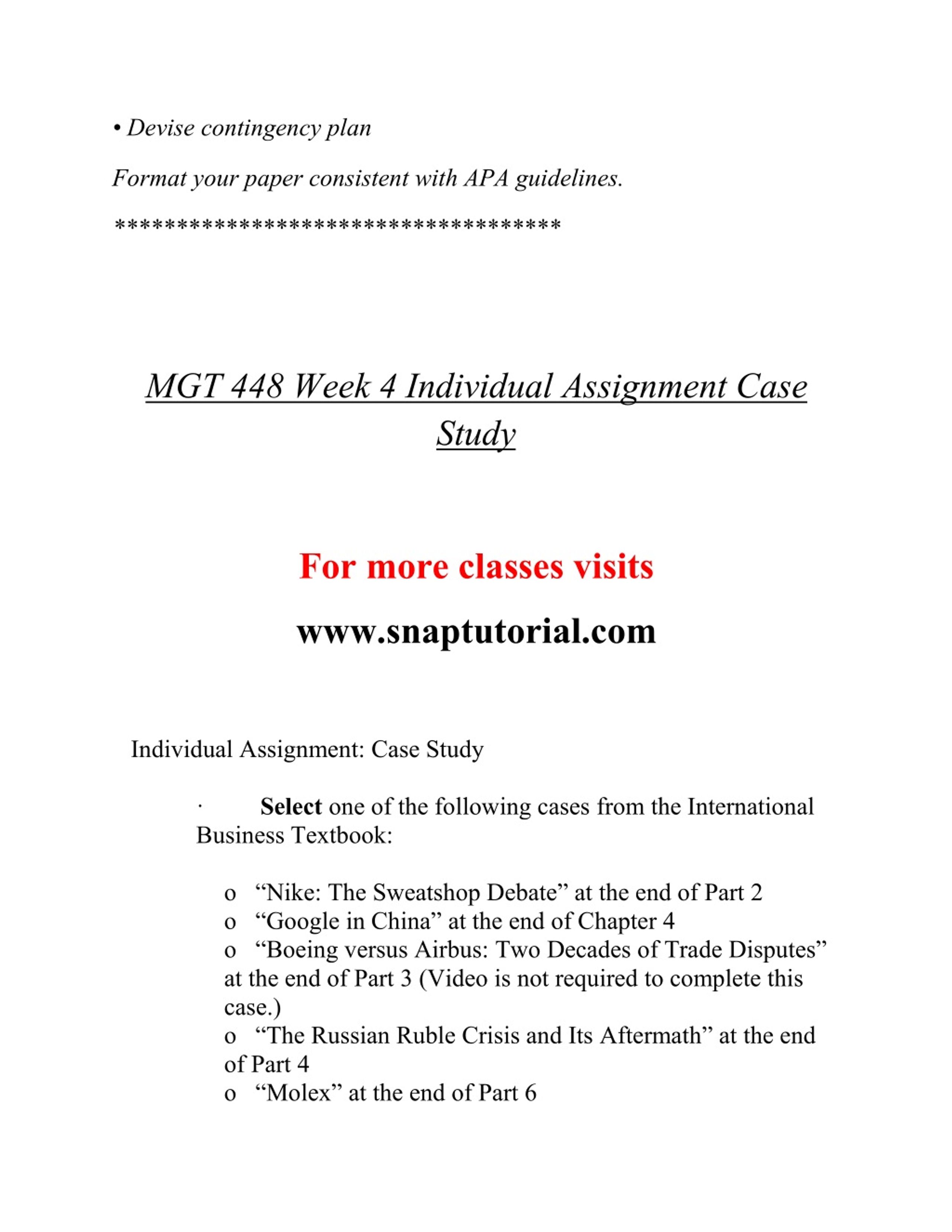 • Devise contingency plan

Format your paper consistent with APA guidelines.

***********************************

MGT 448 Week 4 Individual Assignment Case Study

For more classes visits

www.snaptutorial.com

Individual Assignment: Case Study

· Select one of the following cases from the International Business Textbook:

o “Nike: The Sweatshop Debate” at the end of Part 2
o “Google in China” at the end of Chapter 4
o “Boeing versus Airbus: Two Decades of Trade Disputes” at the end of Part 3 (Video is not required to complete this case.)
o “The Russian Ruble Crisis and Its Aftermath” at the end of Part 4
o “Molex” at the end of Part 6